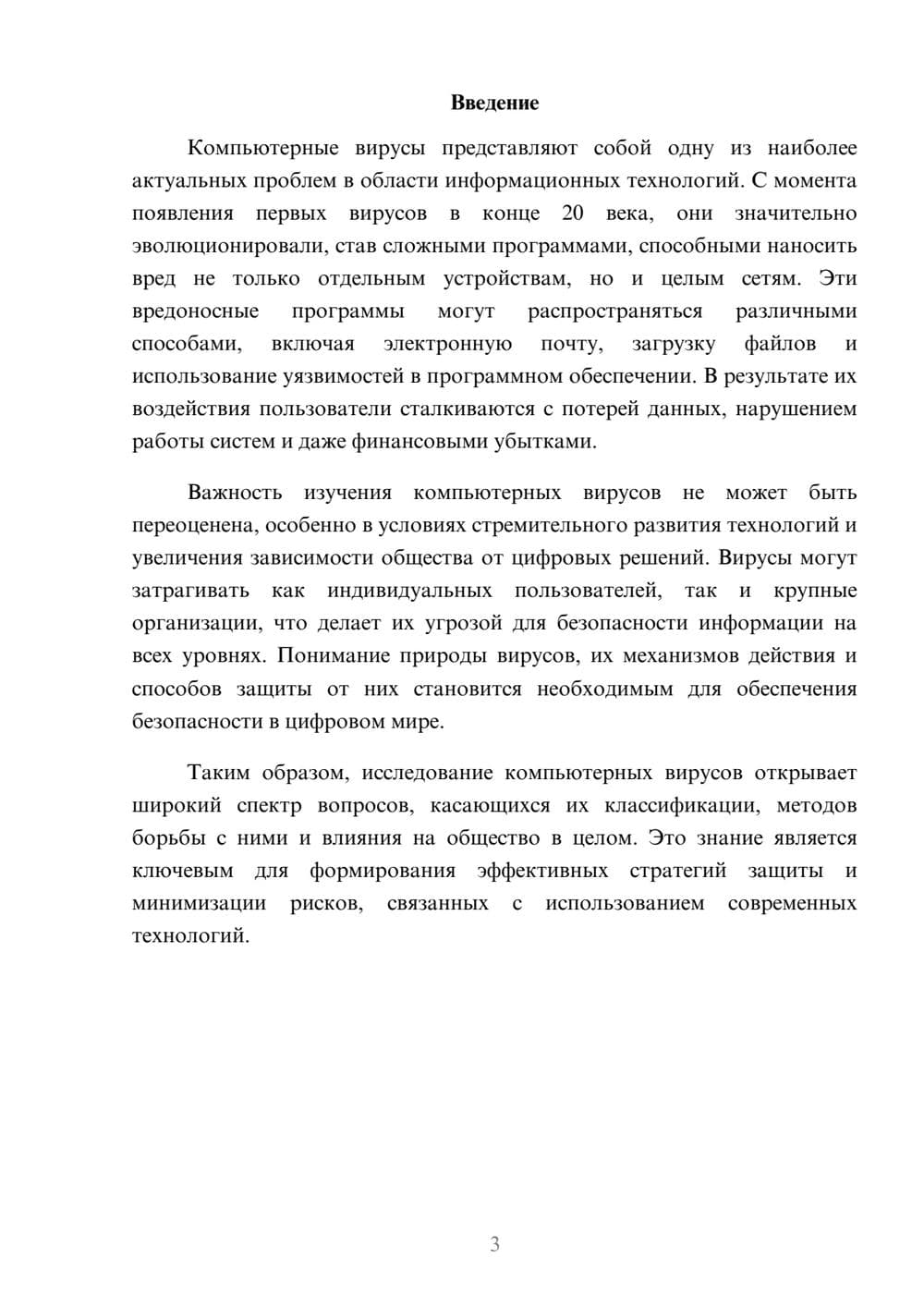 Введение

Компьютерные вирусы представляют собой одну из наиболее актуальных проблем в области информационных технологий. С момента появления первых вирусов в конце 20 века, они значительно эволюционировали, став сложными программами, способными наносить вред не только отдельным устройствам, но и целым сетям. Эти вредоносные программы могут распространяться различными способами, включая электронную почту, загрузку файлов и использование уязвимостей в программном обеспечении. В результате их воздействия пользователи сталкиваются с потерей данных, нарушением работы систем и даже финансовыми убытками.

Важность изучения компьютерных вирусов не может быть переоценена, особенно в условиях стремительного развития технологий и увеличения зависимости общества от цифровых решений. Вирусы могут затрагивать как индивидуальных пользователей, так и крупные организации, что делает их угрозой для безопасности информации на всех уровнях. Понимание природы вирусов, их механизмов действия и способов защиты от них становится необходимым для обеспечения безопасности в цифровом мире.

Таким образом, исследование компьютерных вирусов открывает широкий спектр вопросов, касающихся их классификации, методов борьбы с ними и влияния на общество в целом. Это знание является ключевым для формирования эффективных стратегий защиты и минимизации рисков, связанных с использованием современных технологий.

3